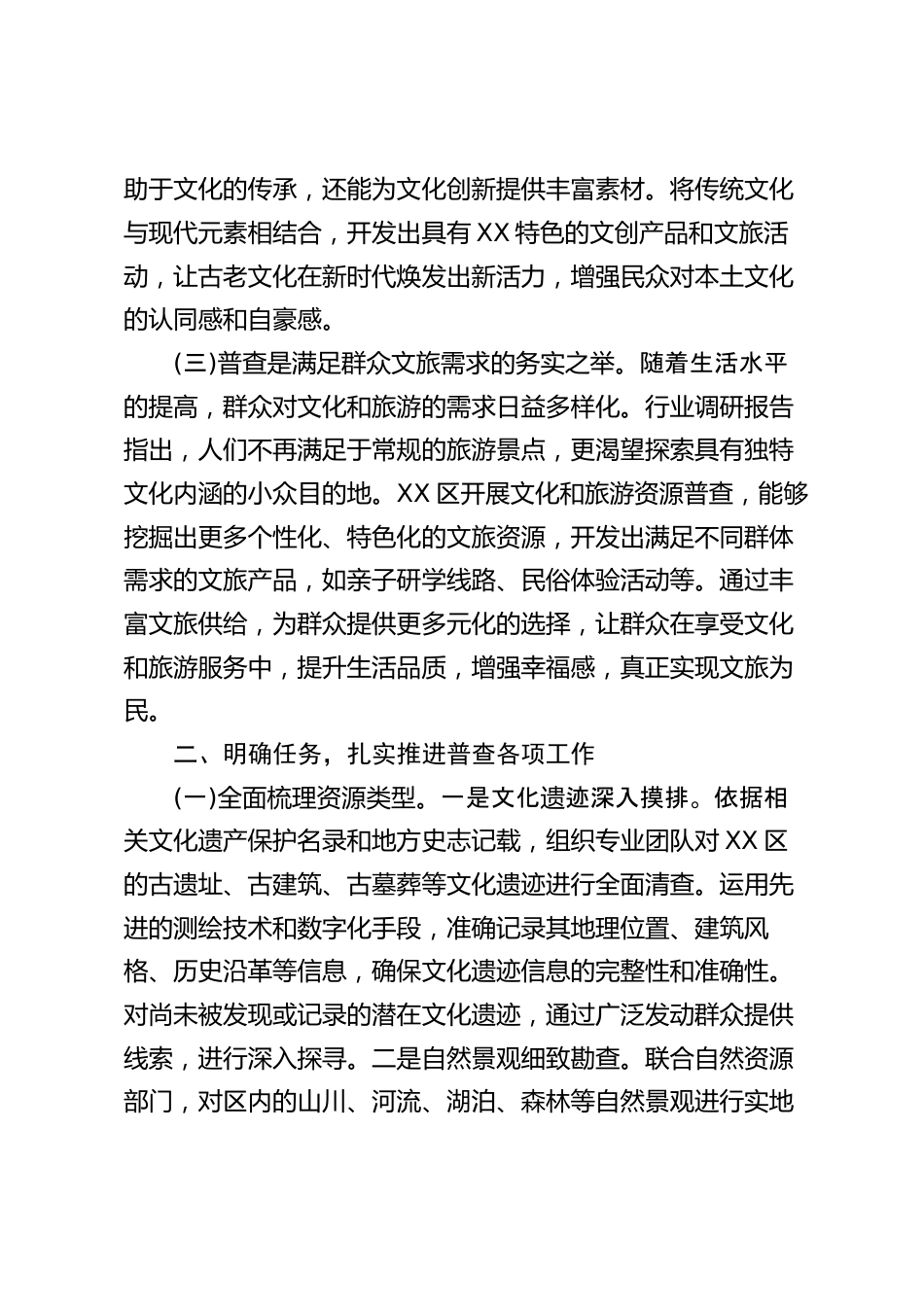 助于文化的传承，还能为文化创新提供丰富素材。将传统文化与现代元素相结合，开发出具有XX特色的文创产品和文旅活动，让古老文化在新时代焕发出新活力，增强民众对本土文化的认同感和自豪感。

（三）普查是满足群众文旅需求的务实之举。随着生活水平的提高，群众对文化和旅游的需求日益多样化。行业调研报告指出，人们不再满足于常规的旅游景点，更渴望探索具有独特文化内涵的小众目的地。XX区开展文化和旅游资源普查，能够挖掘出更多个性化、特色化的文旅资源，开发出满足不同群体需求的文旅产品，如亲子研学线路、民俗体验活动等。通过丰富文旅供给，为群众提供更多元化的选择，让群众在享受文化和旅游服务中，提升生活品质，增强幸福感，真正实现文旅为民。

二、明确任务，扎实推进普查各项工作

（一）全面梳理资源类型。一是文化遗迹深入摸排。依据相关文化遗产保护名录和地方史志记载，组织专业团队对XX区的古遗址、古建筑、古墓葬等文化遗迹进行全面清查。运用先进的测绘技术和数字化手段，准确记录其地理位置、建筑风格、历史沿革等信息，确保文化遗迹信息的完整性和准确性。对尚未被发现或记录的潜在文化遗迹，通过广泛发动群众提供线索，进行深入探寻。二是自然景观细致勘查。联合自然资源部门，对区内的山川、河流、湖泊、森林等自然景观进行实地